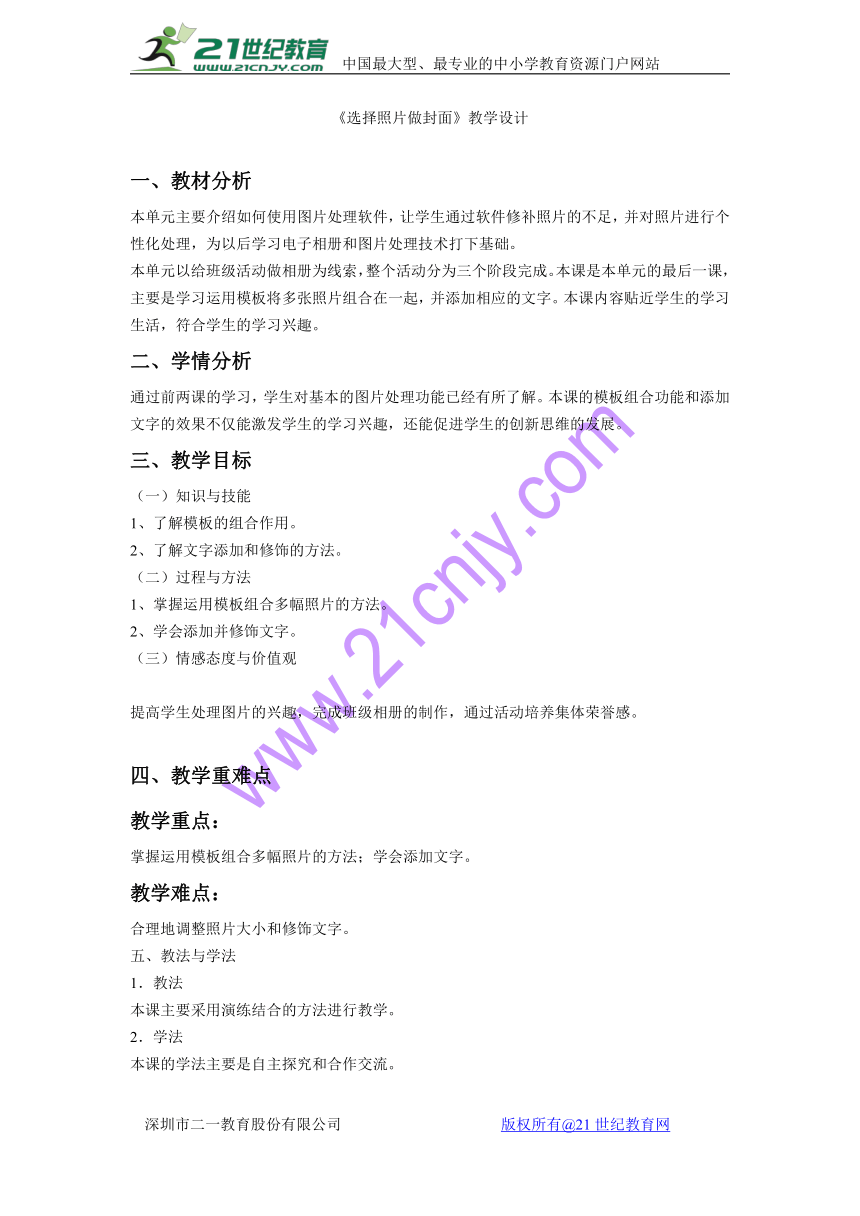 21世纪教育
www.21cnjy.com
中国最大型、最专业的中小学教育资源门户网站

《选择照片做封面》教学设计

一、教材分析

本单元主要介绍如何使用图片处理软件，让学生通过软件修补照片的不足，并对照片进行个性化处理，为以后学习电子相册和图片处理技术打下基础。
本单元以给班级活动做相册为线索，整个活动分为三个阶段完成。本课是本单元的最后一课，主要是学习运用模板将多张照片组合在一起，并添加相应的文字。本课内容贴近学生的学习生活，符合学生的学习兴趣。

二、学情分析

通过前两课的学习，学生对基本的图片处理功能已经有所了解。本课的模板组合功能和添加文字的效果不仅能激发学生的学习兴趣，还能促进学生的创新思维的发展。

三、教学目标

（一）知识与技能
1、了解模板的组合作用。
2、了解文字添加和修饰的方法。
（二）过程与方法
1、掌握运用模板组合多幅照片的方法。
2、学会添加并修饰文字。
（三）情感态度与价值观

提高学生处理图片的兴趣，完成班级相册的制作，通过活动培养集体荣誉感。

四、教学重难点

教学重点：

掌握运用模板组合多幅照片的方法；学会添加文字。

教学难点：

合理地调整照片大小和修饰文字。
五、教法与学法
1．教法
本课主要采用演练结合的方法进行教学。
2．学法
本课的学法主要是自主探究和合作交流。

www.21cnjy.com

深圳市二一教育股份有限公司
版权所有@21世纪教育网